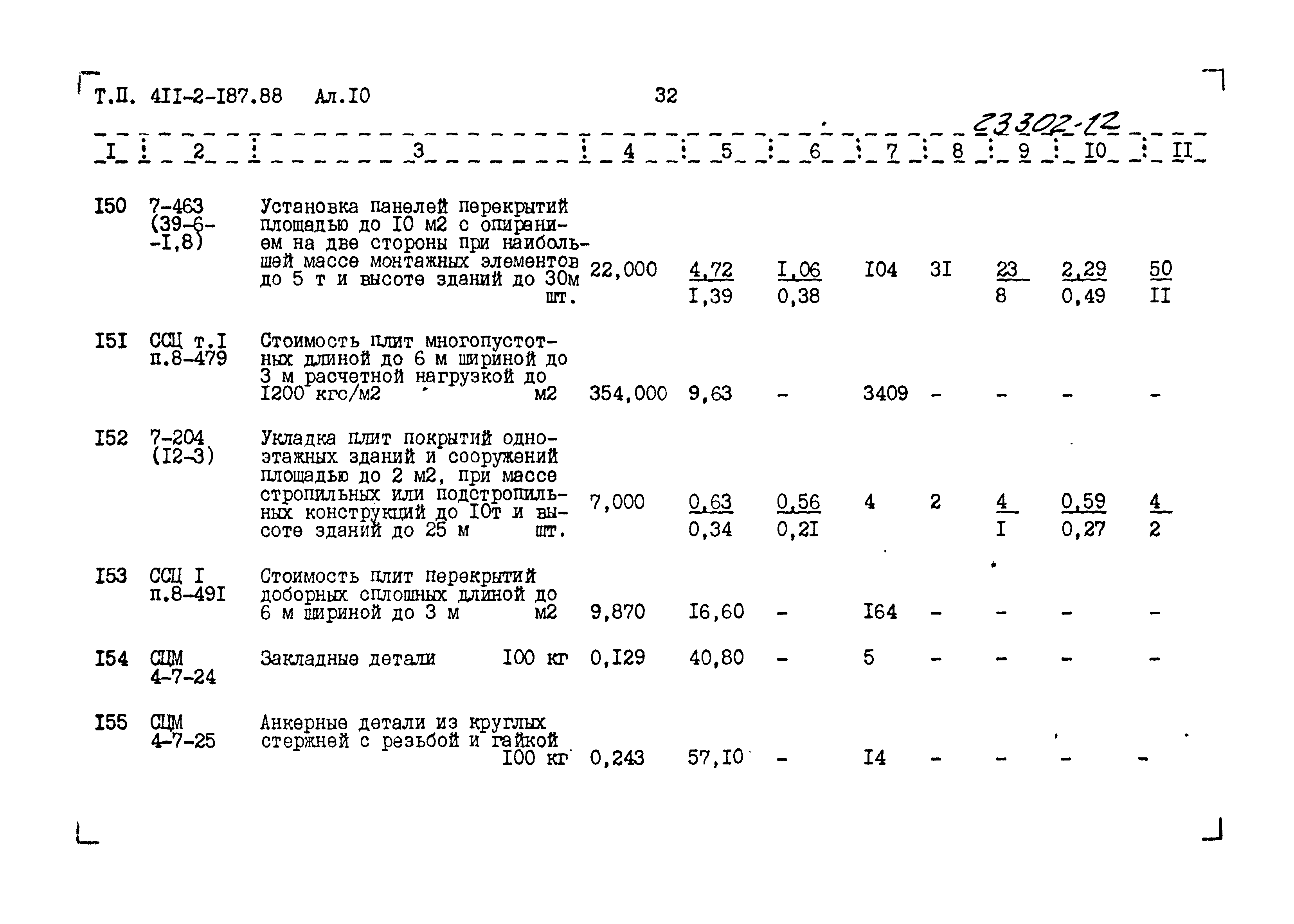 Т.П. 4II-2-I87.88 Ал.I0 32

23302-12

| I | 2 | 3 | 4 | 5 | 6 | 7 | 8 | 9 | I0 | II |
|---|---|---|---|---|---|---|---|---|---|---|
| I50 | 7-463 (39-6--I,8) | Установка панелей перекрытий площадью до I0 м2 с опиранием на две стороны при наибольшей массе монтажных элементов до 5 т и высоте зданий до 30м шт. | 22,000 | $\frac{4,72}{I,39}$ | $\frac{I,06}{0,38}$ | I04 | 3I | $\frac{23}{8}$ | $\frac{2,29}{0,49}$ | $\frac{50}{II}$ |
| I5I | ССЦ т.I п.8-479 | Стоимость плит многопустотных длиной до 6 м шириной до 3 м расчетной нагрузкой до I200 кгс/м2 м2 | 354,000 | 9,63 | - | 3409 | - | - | - | - |
| I52 | 7-204 (I2-3) | Укладка плит покрытий одноэтажных зданий и сооружений площадью до 2 м2, при массе стропильных или подстропильных конструкций до I0т и высоте зданий до 25 м шт. | 7,000 | $\frac{0,63}{0,34}$ | $\frac{0,56}{0,2I}$ | 4 | 2 | $\frac{4}{I}$ | $\frac{0,59}{0,27}$ | $\frac{4}{2}$ |
| I53 | ССЦ I п.8-49I | Стоимость плит перекрытий доборных сплошных длиной до 6 м шириной до 3 м м2 | 9,870 | I6,60 | - | I64 | - | - | - | - |
| I54 | СЦМ 4-7-24 | Закладные детали I00 кг | 0,I29 | 40,80 | - | 5 | - | - | - | - |
| I55 | СЦМ 4-7-25 | Анкерные детали из круглых стержней с резьбой и гайкой I00 кг | 0,243 | 57,I0 | - | I4 | - | - | - | - |